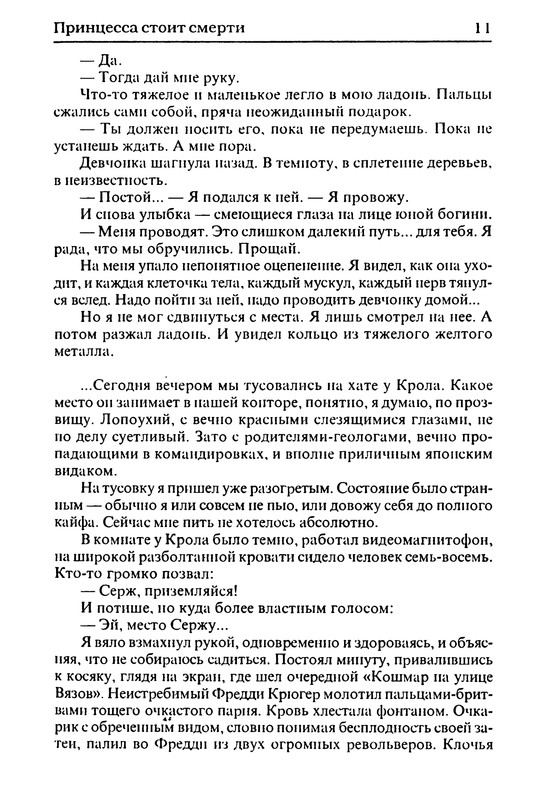 Принцесса стоит смерти 11

— Да.

— Тогда дай мне руку.

Что-то тяжелое и маленькое легло в мою ладонь. Пальцы сжались сами собой, пряча неожиданный подарок.

— Ты должен носить его, пока не передумаешь. Пока не устанешь ждать. А мне пора.

Девчонка шагнула назад. В темноту, в сплетение деревьев, в неизвестность.

— Постой... — Я подался к ней. — Я провожу.

И снова улыбка — смеющиеся глаза на лице юной богини.

— Меня проводят. Это слишком далекий путь... для тебя. Я рада, что мы обручились. Прощай.

На меня упало непонятное оцепенение. Я видел, как она уходит, и каждая клеточка тела, каждый мускул, каждый нерв тянулся вслед. Надо пойти за ней, надо проводить девчонку домой...

Но я не мог сдвинуться с места. Я лишь смотрел на нее. А потом разжал ладонь. И увидел кольцо из тяжелого желтого металла.

...Сегодня вечером мы тусовались на хате у Крола. Какое место он занимает в нашей конторе, понятно, я думаю, по прозвищу. Лопоухий, с вечно красными слезящимися глазами, не по делу суетливый. Зато с родителями-геологами, вечно пропадающими в командировках, и вполне приличным японским видаком.

На тусовку я пришел уже разогретым. Состояние было странным — обычно я или совсем не пью, или довожу себя до полного кайфа. Сейчас мне пить не хотелось абсолютно.

В комнате у Крола было темно, работал видеомагнитофон, на широкой разболтанной кровати сидело человек семь-восемь. Кто-то громко позвал:

— Серж, приземляйся!

И потише, но куда более властным голосом:

— Эй, место Сержу...

Я вяло взмахнул рукой, одновременно и здороваясь, и объясняя, что не собираюсь садиться. Постоял минуту, привалившись к косяку, глядя на экран, где шел очередной «Кошмар на улице Вязов». Неистребимый Фредди Крюгер молотил пальцами-бритвами тощего очкастого парня. Кровь хлестала фонтаном. Очкарик с обреченным видом, словно понимая бесплодность своей затеи, палил во Фредди из двух огромных револьверов. Клочья